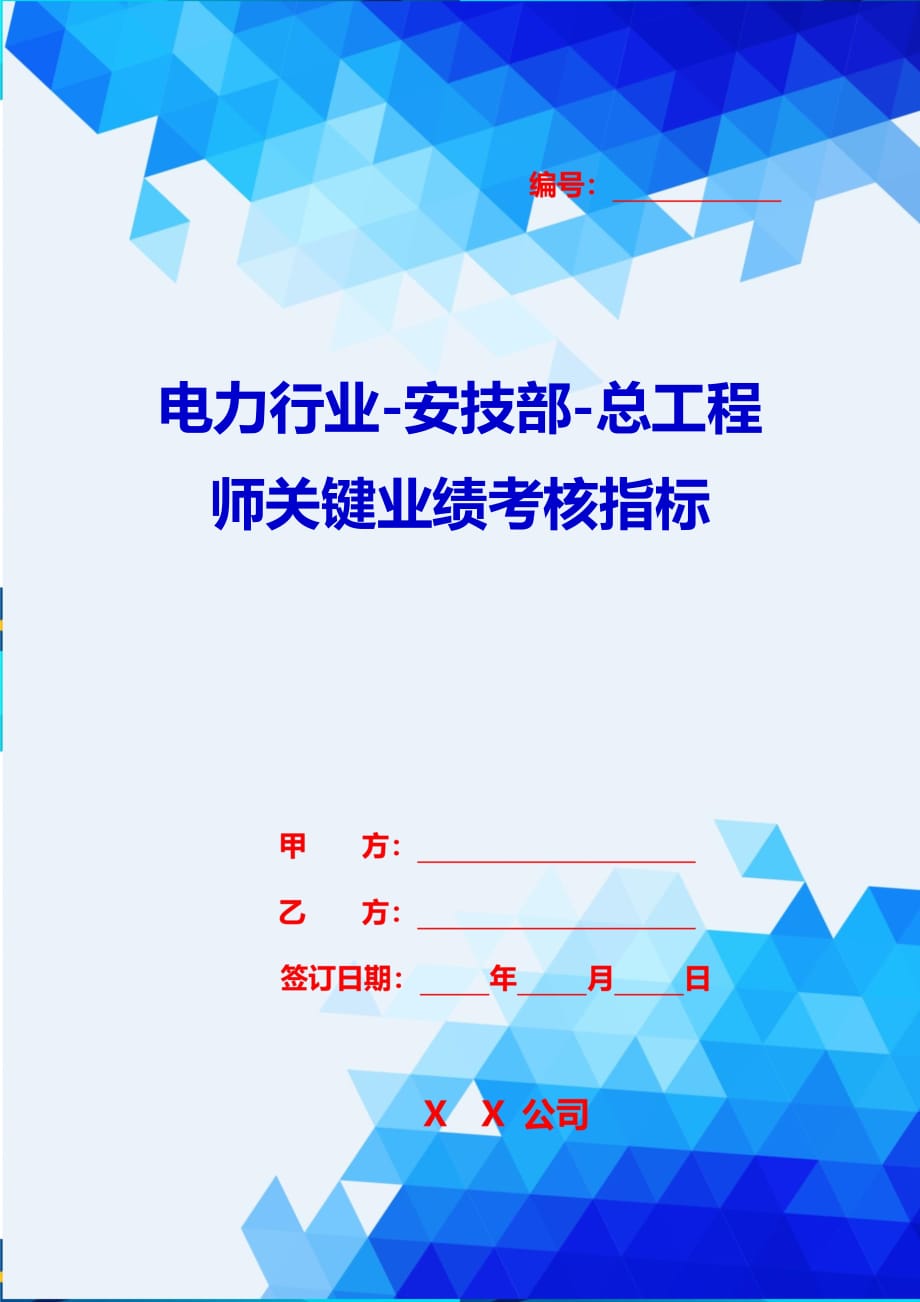 编号：____________

电力行业-安技部-总工程师关键业绩考核指标

甲　方：____________________

乙　方：____________________

签订日期：_____年_____月_____日

X X 公司